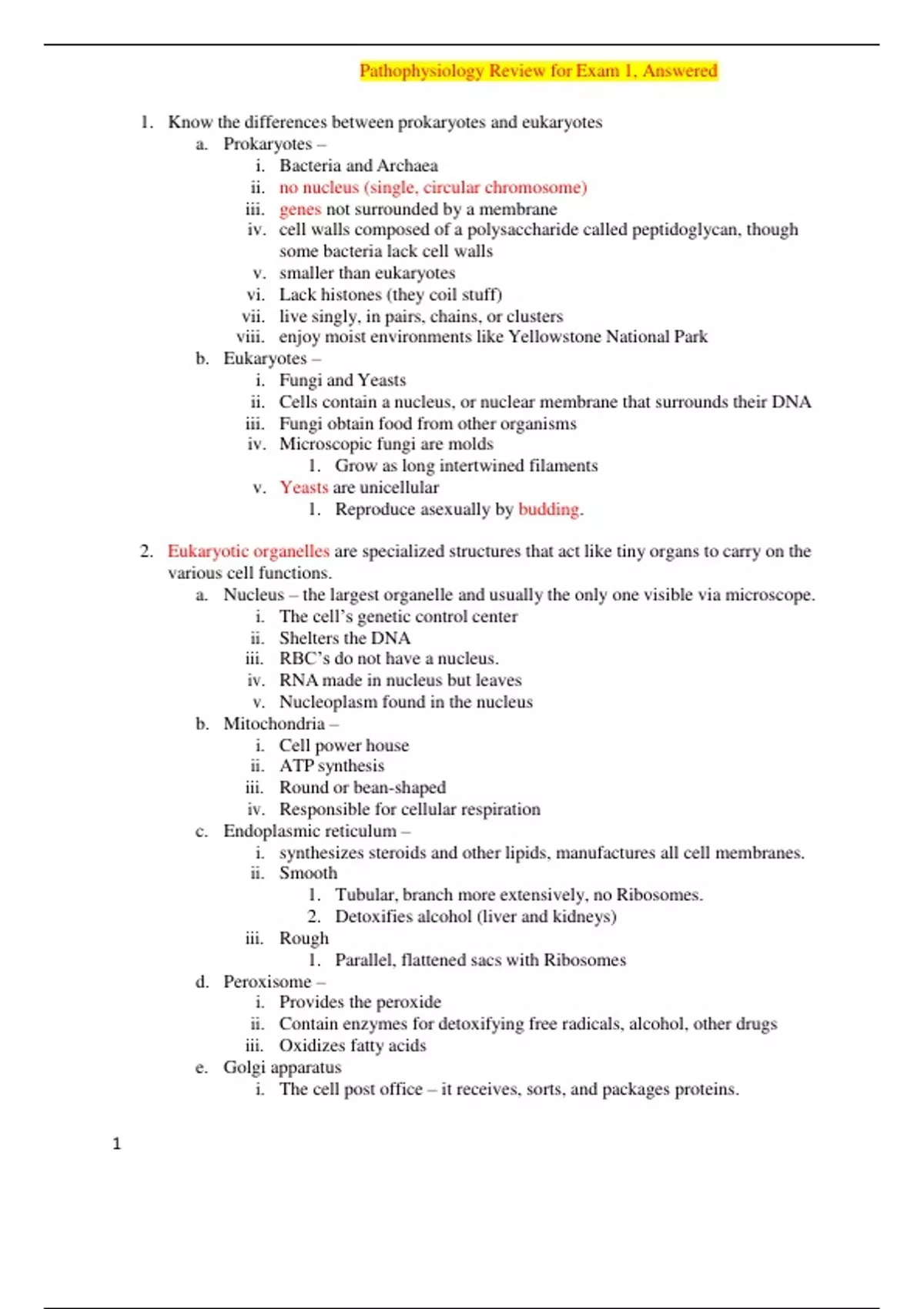 Pathophysiology Review for Exam 1, Answered

1. Know the differences between prokaryotes and eukaryotes
a. Prokaryotes –
i. Bacteria and Archaea
ii. no nucleus (single, circular chromosome)
iii. genes not surrounded by a membrane
iv. cell walls composed of a polysaccharide called peptidoglycan, though some bacteria lack cell walls
v. smaller than eukaryotes
vi. Lack histones (they coil stuff)
vii. live singly, in pairs, chains, or clusters
viii. enjoy moist environments like Yellowstone National Park
b. Eukaryotes –
i. Fungi and Yeasts
ii. Cells contain a nucleus, or nuclear membrane that surrounds their DNA
iii. Fungi obtain food from other organisms
iv. Microscopic fungi are molds
1. Grow as long intertwined filaments
v. Yeasts are unicellular
1. Reproduce asexually by budding.

2. Eukaryotic organelles are specialized structures that act like tiny organs to carry on the various cell functions.
a. Nucleus – the largest organelle and usually the only one visible via microscope.
i. The cell's genetic control center
ii. Shelters the DNA
iii. RBC's do not have a nucleus.
iv. RNA made in nucleus but leaves
v. Nucleoplasm found in the nucleus
b. Mitochondria –
i. Cell power house
ii. ATP synthesis
iii. Round or bean-shaped
iv. Responsible for cellular respiration
c. Endoplasmic reticulum –
i. synthesizes steroids and other lipids, manufactures all cell membranes.
ii. Smooth
1. Tubular, branch more extensively, no Ribosomes.
2. Detoxifies alcohol (liver and kidneys)
iii. Rough
1. Parallel, flattened sacs with Ribosomes
d. Peroxisome –
i. Provides the peroxide
ii. Contain enzymes for detoxifying free radicals, alcohol, other drugs
iii. Oxidizes fatty acids
e. Golgi apparatus
i. The cell post office – it receives, sorts, and packages proteins.

1